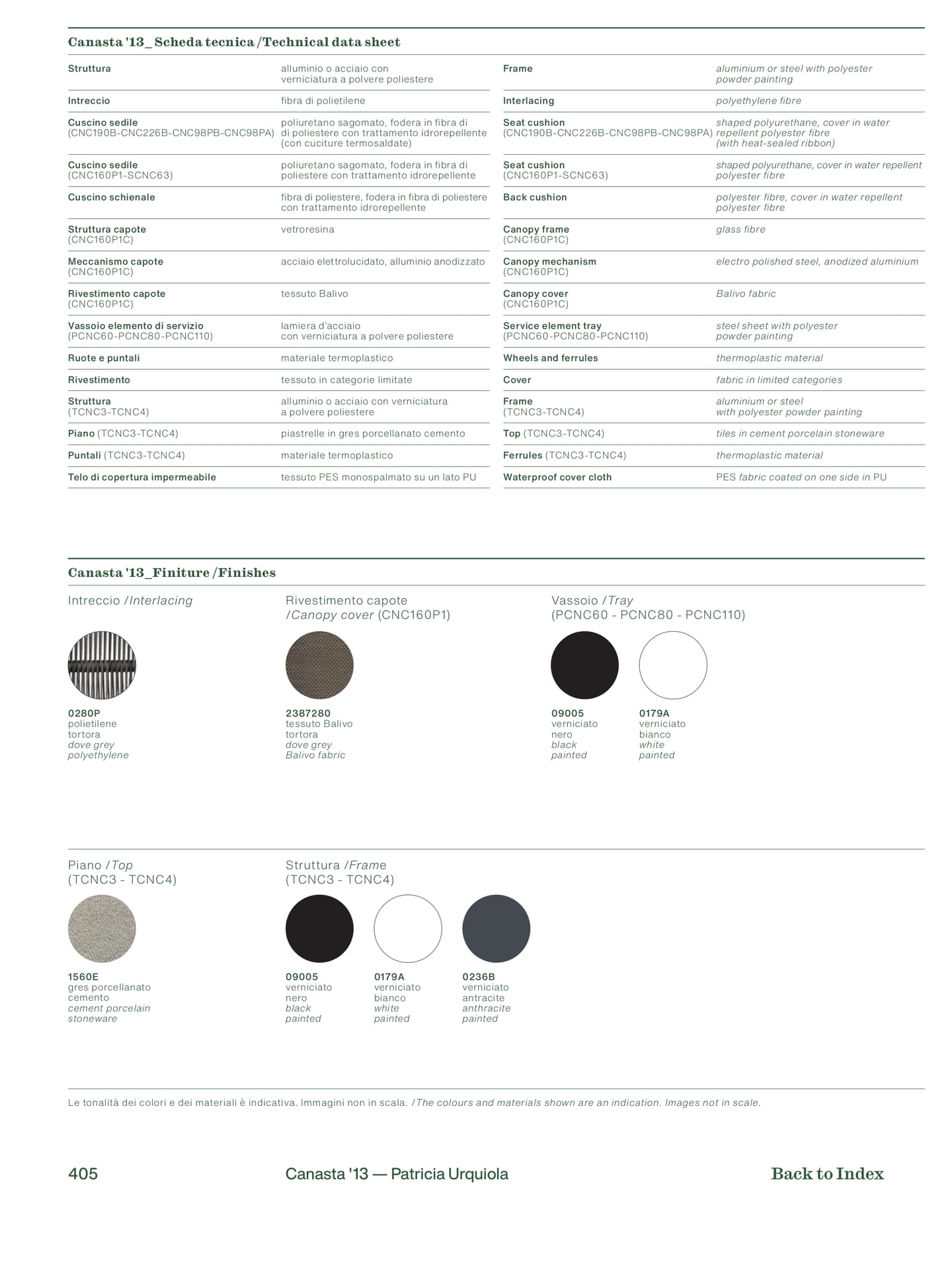 Canasta '13_ Scheda tecnica /Technical data sheet

Struttura
alluminio o acciaio con verniciatura a polvere poliestere

Intreccio
fibra di polietilene

Cuscino sedile
(CNC190B-CNC226B-CNC98PB-CNC98PA)
poliuretano sagomato, fodera in fibra di di poliestere con trattamento idrorepellente (con cuciture termosaldate)

Cuscino sedile
(CNC160P1-SCNC63)
poliuretano sagomato, fodera in fibra di poliestere con trattamento idrorepellente

Cuscino schienale
fibra di poliestere, fodera in fibra di poliestere con trattamento idrorepellente

Struttura capote
(CNC160P1C)
vetroresina

Meccanismo capote
(CNC160P1C)
acciaio elettrolucidato, alluminio anodizzato

Rivestimento capote
(CNC160P1C)
tessuto Balivo

Vassoio elemento di servizio
(PCNC60-PCNC80-PCNC110)
lamiera d'acciaio con verniciatura a polvere poliestere

Ruote e puntali
materiale termoplastico

Rivestimento
tessuto in categorie limitate

Struttura
(TCNC3-TCNC4)
alluminio o acciaio con verniciatura a polvere poliestere

Piano (TCNC3-TCNC4)
piastrelle in gres porcellanato cemento

Puntali (TCNC3-TCNC4)
materiale termoplastico

Telo di copertura impermeabile
tessuto PES monospalmato su un lato PU

Frame
aluminium or steel with polyester powder painting

Interlacing
polyethylene fibre

Seat cushion
(CNC190B-CNC226B-CNC98PB-CNC98PA)
shaped polyurethane, cover in water repellent polyester fibre (with heat-sealed ribbon)

Seat cushion
(CNC160P1-SCNC63)
shaped polyurethane, cover in water repellent polyester fibre

Back cushion
polyester fibre, cover in water repellent polyester fibre

Canopy frame
(CNC160P1C)
glass fibre

Canopy mechanism
(CNC160P1C)
electro polished steel, anodized aluminium

Canopy cover
(CNC160P1C)
Balivo fabric

Service element tray
(PCNC60-PCNC80-PCNC110)
steel sheet with polyester powder painting

Wheels and ferrules
thermoplastic material

Cover
fabric in limited categories

Frame
(TCNC3-TCNC4)
aluminium or steel with polyester powder painting

Top (TCNC3-TCNC4)
tiles in cement porcelain stoneware

Ferrules (TCNC3-TCNC4)
thermoplastic material

Waterproof cover cloth
PES fabric coated on one side in PU

Canasta '13_Finiture /Finishes

Intreccio /Interlacing

0280P
polietilene
tortora
dove grey
polyethylene

Rivestimento capote
/Canopy cover (CNC160P1)

2387280
tessuto Balivo
tortora
dove grey
Balivo fabric

Vassoio /Tray
(PCNC60 - PCNC80 - PCNC110)

09005
verniciato
nero
black
painted

0179A
verniciato
bianco
white
painted

Piano /Top
(TCNC3 - TCNC4)

1560E
gres porcellanato
cemento
cement porcelain
stoneware

Struttura /Frame
(TCNC3 - TCNC4)

09005
verniciato
nero
black
painted

0179A
verniciato
bianco
white
painted

0236B
verniciato
antracite
anthracite
painted

Le tonalità dei colori e dei materiali è indicativa. Immagini non in scala. /The colours and materials shown are an indication. Images not in scale.

405
Canasta '13 — Patricia Urquiola
Back to Index